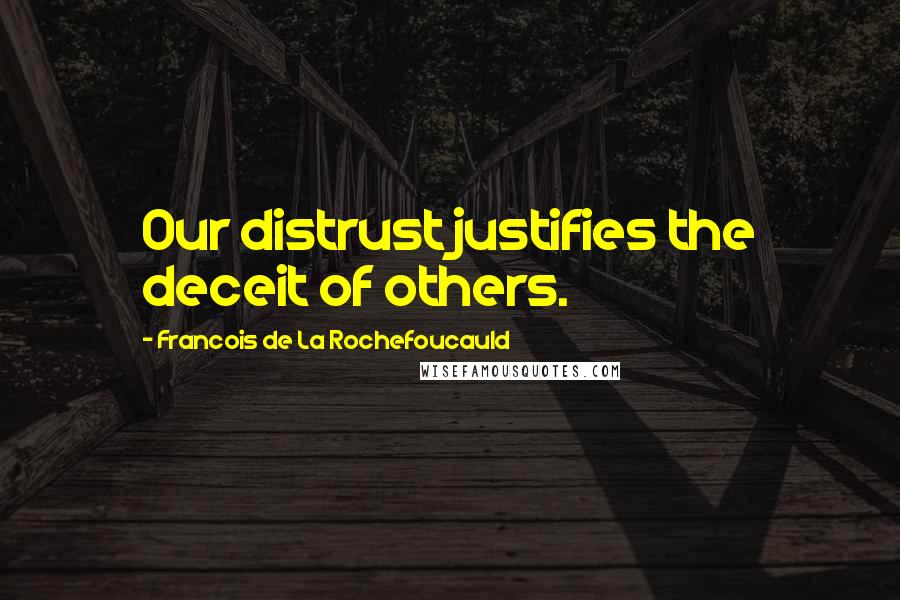 Our distrust justifies the deceit of others.

- Francois de La Rochefoucauld

WISEFAMOUSQUOTES.COM